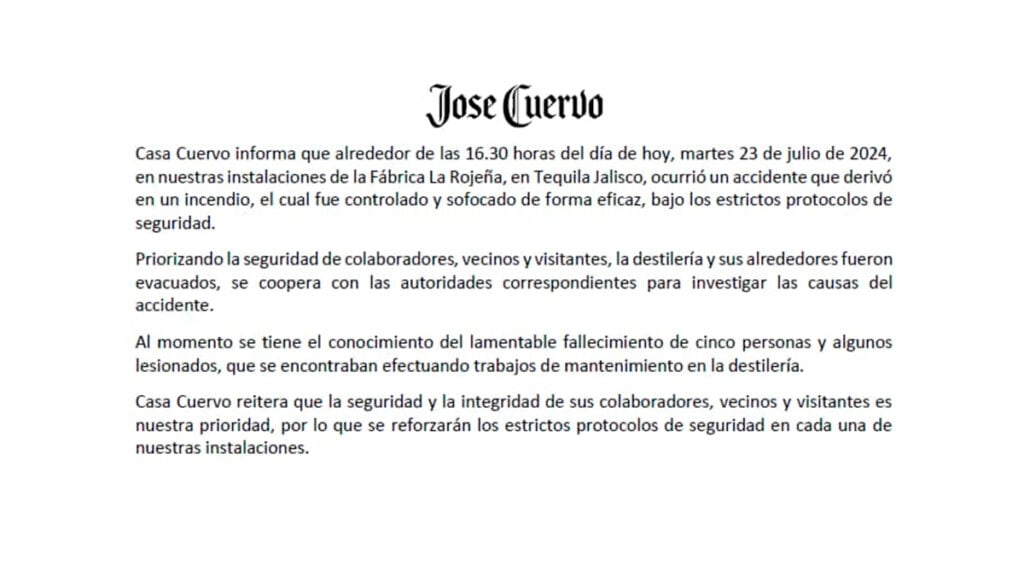 Jose Cuervo

Casa Cuervo informa que alrededor de las 16.30 horas del día de hoy, martes 23 de julio de 2024, en nuestras instalaciones de la Fábrica La Rojeña, en Tequila Jalisco, ocurrió un accidente que derivó en un incendio, el cual fue controlado y sofocado de forma eficaz, bajo los estrictos protocolos de seguridad.

Priorizando la seguridad de colaboradores, vecinos y visitantes, la destilería y sus alrededores fueron evacuados, se coopera con las autoridades correspondientes para investigar las causas del accidente.

Al momento se tiene el conocimiento del lamentable fallecimiento de cinco personas y algunos lesionados, que se encontraban efectuando trabajos de mantenimiento en la destilería.

Casa Cuervo reitera que la seguridad y la integridad de sus colaboradores, vecinos y visitantes es nuestra prioridad, por lo que se reforzarán los estrictos protocolos de seguridad en cada una de nuestras instalaciones.